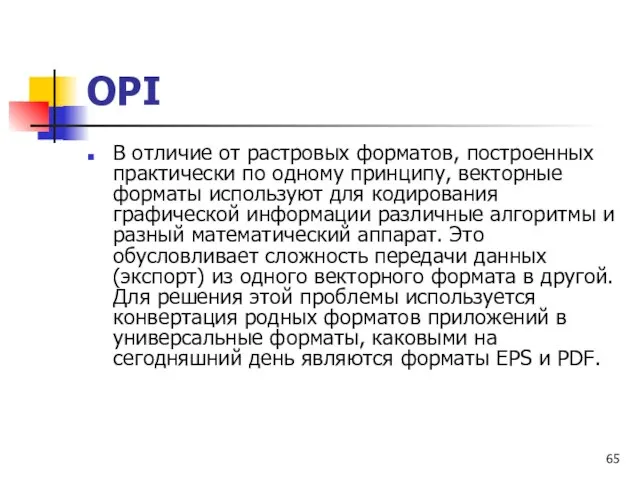 OPI

В отличие от растровых форматов, построенных практически по одному принципу, векторные форматы используют для кодирования графической информации различные алгоритмы и разный математический аппарат. Это обусловливает сложность передачи данных (экспорт) из одного векторного формата в другой. Для решения этой проблемы используется конвертация родных форматов приложений в универсальные форматы, каковыми на сегодняшний день являются форматы EPS и PDF.

65